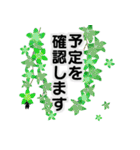 予定を
確認します